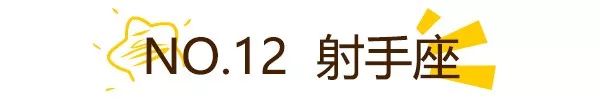 NO.12 射手座